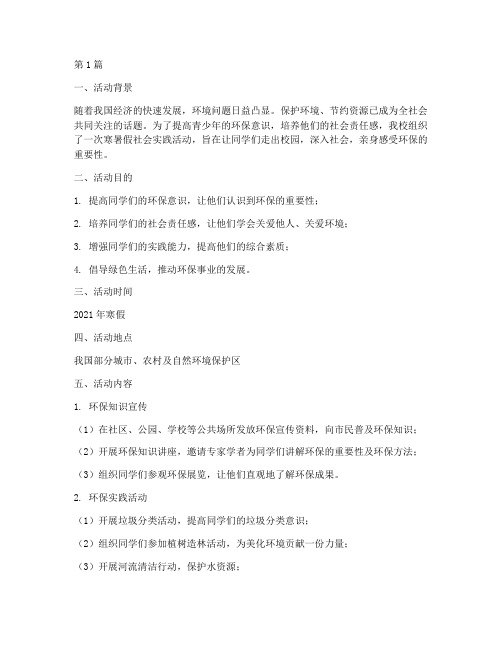 第1篇

一、活动背景

随着我国经济的快速发展，环境问题日益凸显。保护环境、节约资源已成为全社会共同关注的话题。为了提高青少年的环保意识，培养他们的社会责任感，我校组织了一次寒暑假社会实践活动，旨在让同学们走出校园，深入社会，亲身感受环保的重要性。

二、活动目的

1. 提高同学们的环保意识，让他们认识到环保的重要性；

2. 培养同学们的社会责任感，让他们学会关爱他人、关爱环境；

3. 增强同学们的实践能力，提高他们的综合素质；

4. 倡导绿色生活，推动环保事业的发展。

三、活动时间

2021年寒假

四、活动地点

我国部分城市、农村及自然环境保护区

五、活动内容

1. 环保知识宣传

（1）在社区、公园、学校等公共场所发放环保宣传资料，向市民普及环保知识；

（2）开展环保知识讲座，邀请专家学者为同学们讲解环保的重要性及环保方法；

（3）组织同学们参观环保展览，让他们直观地了解环保成果。

2. 环保实践活动

（1）开展垃圾分类活动，提高同学们的垃圾分类意识；

（2）组织同学们参加植树造林活动，为美化环境贡献一份力量；

（3）开展河流清洁行动，保护水资源；